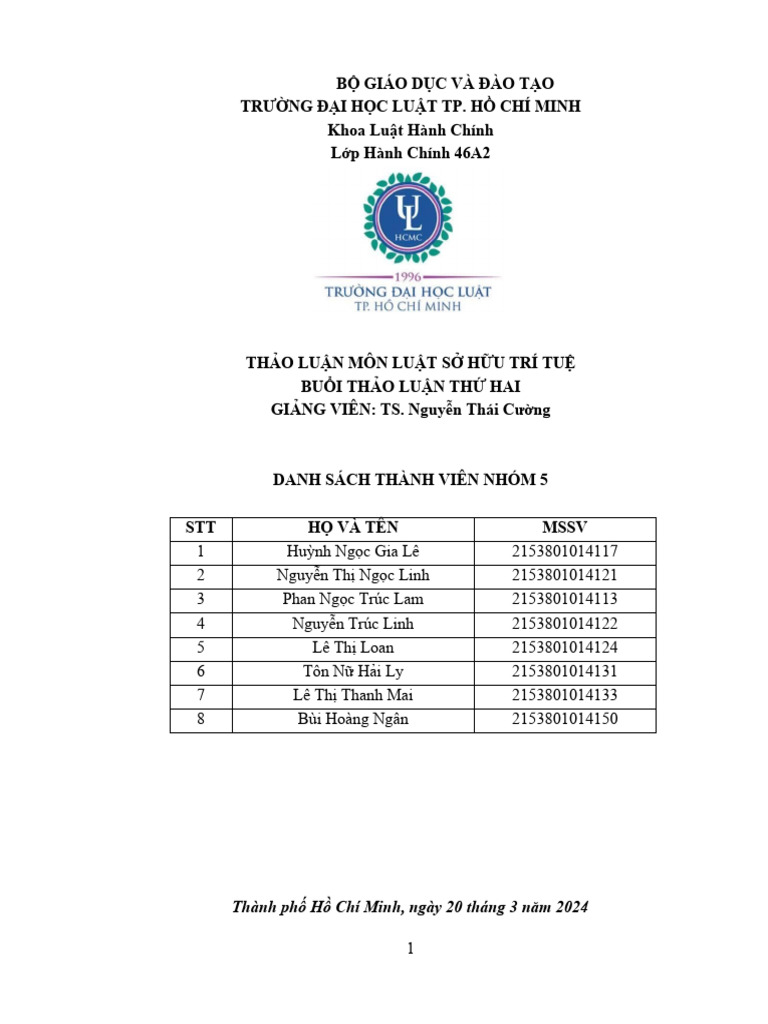 BỘ GIÁO DỤC VÀ ĐÀO TẠO
TRƯỜNG ĐẠI HỌC LUẬT TP. HỒ CHÍ MINH
Khoa Luật Hành Chính
Lớp Hành Chính 46A2

UL
HCMC
1996
TRƯỜNG ĐẠI HỌC LUẬT
TP. HỒ CHÍ MINH

THẢO LUẬN MÔN LUẬT SỞ HỮU TRÍ TUỆ
BUỔI THẢO LUẬN THỨ HAI
GIẢNG VIÊN: TS. Nguyễn Thái Cường

DANH SÁCH THÀNH VIÊN NHÓM 5

| STT | HỌ VÀ TÊN | MSSV |
|---|---|---|
| 1 | Huỳnh Ngọc Gia Lê | 2153801014117 |
| 2 | Nguyễn Thị Ngọc Linh | 2153801014121 |
| 3 | Phan Ngọc Trúc Lam | 2153801014113 |
| 4 | Nguyễn Trúc Linh | 2153801014122 |
| 5 | Lê Thị Loan | 2153801014124 |
| 6 | Tôn Nữ Hải Ly | 2153801014131 |
| 7 | Lê Thị Thanh Mai | 2153801014133 |
| 8 | Bùi Hoàng Ngân | 2153801014150 |

Thành phố Hồ Chí Minh, ngày 20 tháng 3 năm 2024

1